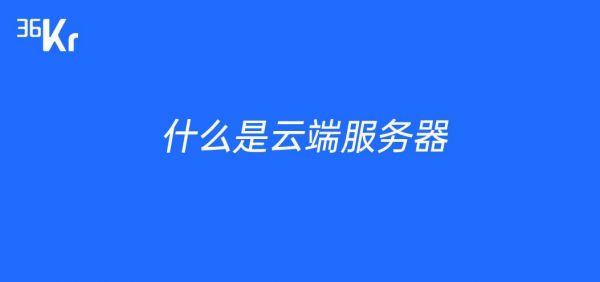 36Kr

什么是云端服务器